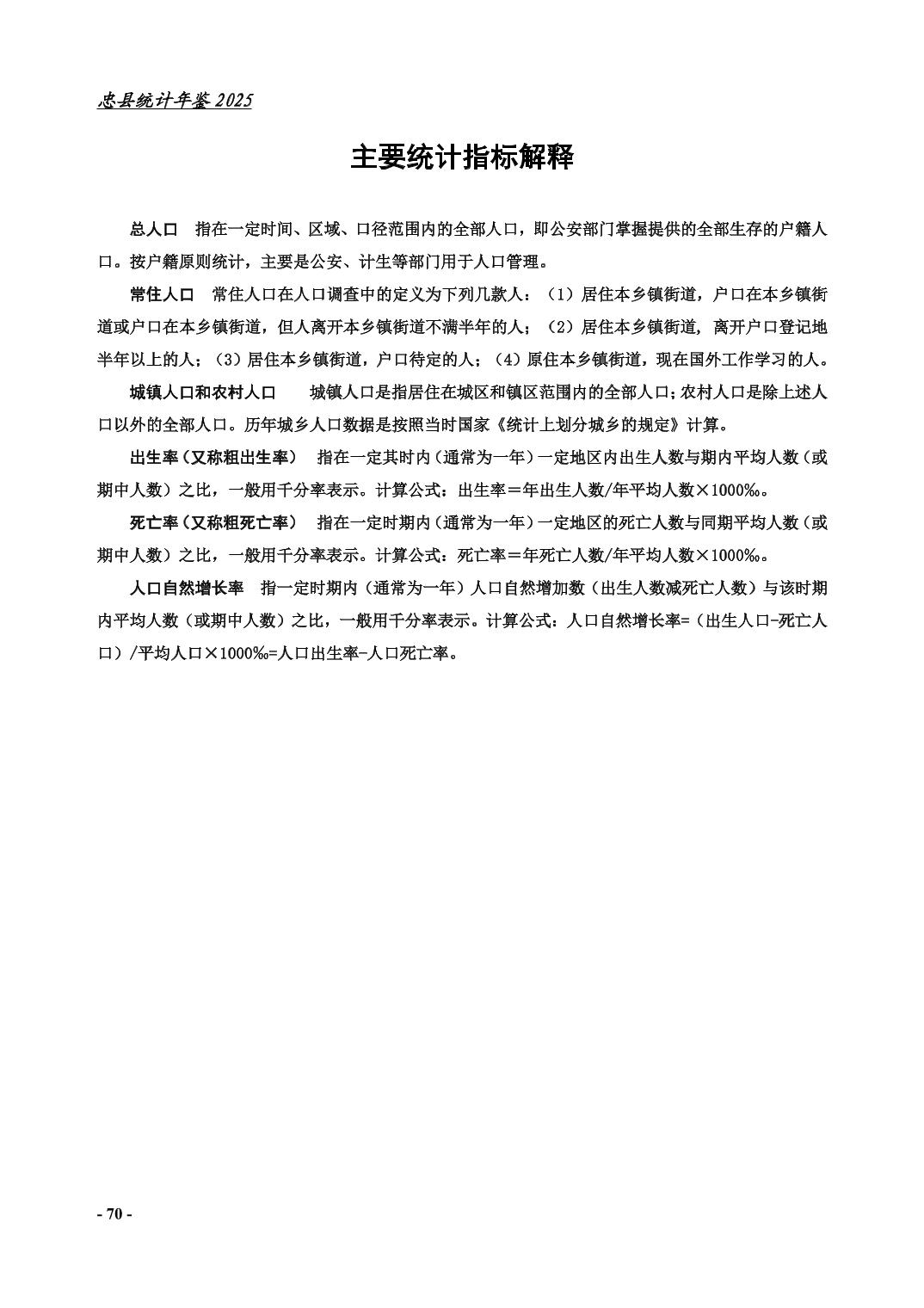 忠县统计年鉴 2025

主要统计指标解释

总人口　指在一定时间、区域、口径范围内的全部人口，即公安部门掌握提供的全部生存的户籍人口。按户籍原则统计，主要是公安、计生等部门用于人口管理。

常住人口　常住人口在人口调查中的定义为下列几款人：（1）居住本乡镇街道，户口在本乡镇街道或户口在本乡镇街道，但人离开本乡镇街道不满半年的人；（2）居住本乡镇街道，离开户口登记地半年以上的人；（3）居住本乡镇街道，户口待定的人；（4）原住本乡镇街道，现在国外工作学习的人。

城镇人口和农村人口　　城镇人口是指居住在城区和镇区范围内的全部人口；农村人口是除上述人口以外的全部人口。历年城乡人口数据是按照当时国家《统计上划分城乡的规定》计算。

出生率（又称粗出生率）　指在一定其时内（通常为一年）一定地区内出生人数与期内平均人数（或期中人数）之比，一般用千分率表示。计算公式：出生率＝年出生人数/年平均人数×1000‰。

死亡率（又称粗死亡率）　指在一定时期内（通常为一年）一定地区的死亡人数与同期平均人数（或期中人数）之比，一般用千分率表示。计算公式：死亡率＝年死亡人数/年平均人数×1000‰。

人口自然增长率　指一定时期内（通常为一年）人口自然增加数（出生人数减死亡人数）与该时期内平均人数（或期中人数）之比，一般用千分率表示。计算公式：人口自然增长率=（出生人口-死亡人口）/平均人口×1000‰=人口出生率-人口死亡率。

- 70 -